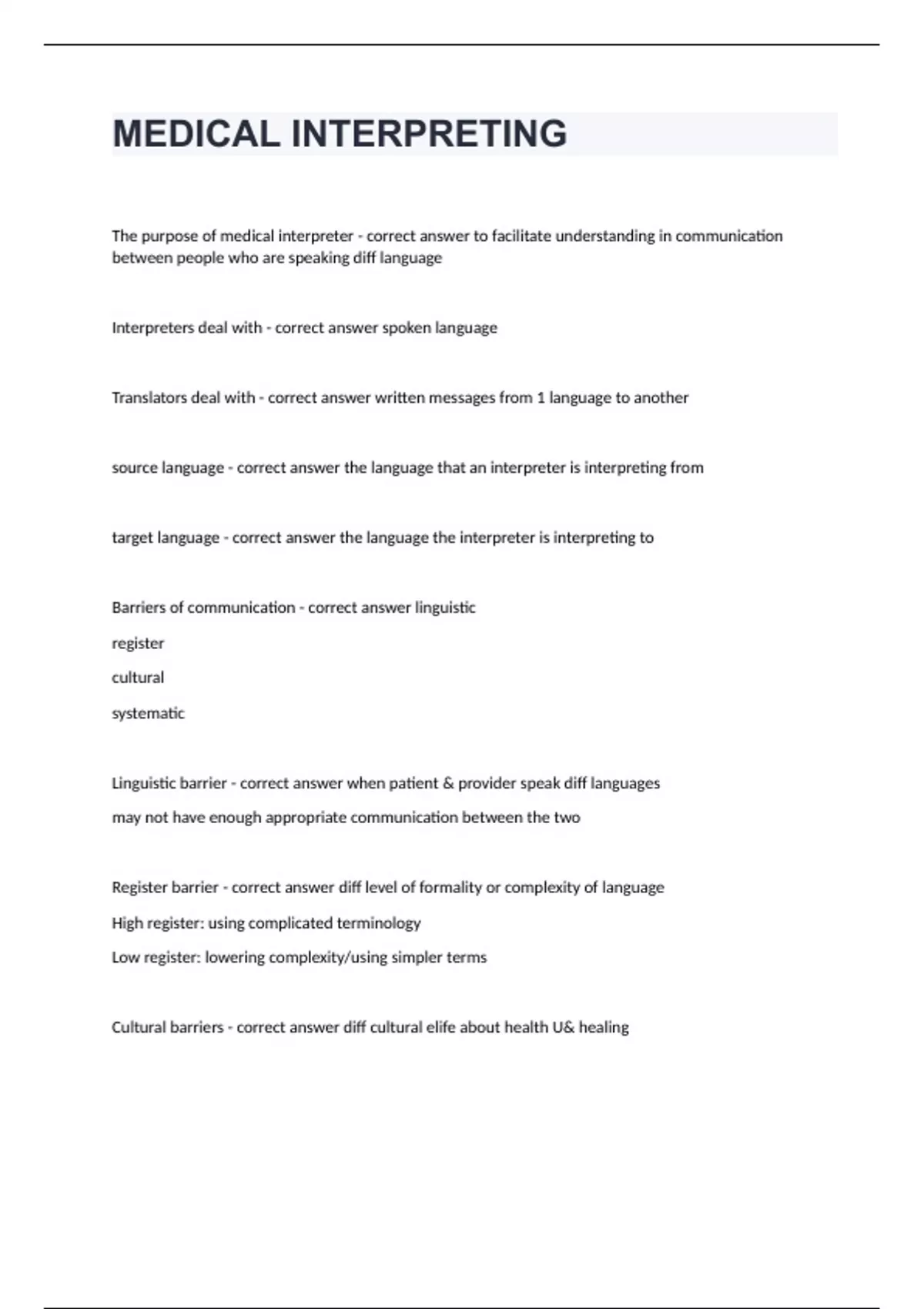 MEDICAL INTERPRETING

The purpose of medical interpreter - correct answer to facilitate understanding in communication between people who are speaking diff language

Interpreters deal with - correct answer spoken language

Translators deal with - correct answer written messages from 1 language to another

source language - correct answer the language that an interpreter is interpreting from

target language - correct answer the language the interpreter is interpreting to

Barriers of communication - correct answer linguistic
register
cultural
systematic

Linguistic barrier - correct answer when patient & provider speak diff languages
may not have enough appropriate communication between the two

Register barrier - correct answer diff level of formality or complexity of language
High register: using complicated terminology
Low register: lowering complexity/using simpler terms

Cultural barriers - correct answer diff cultural elife about health U& healing